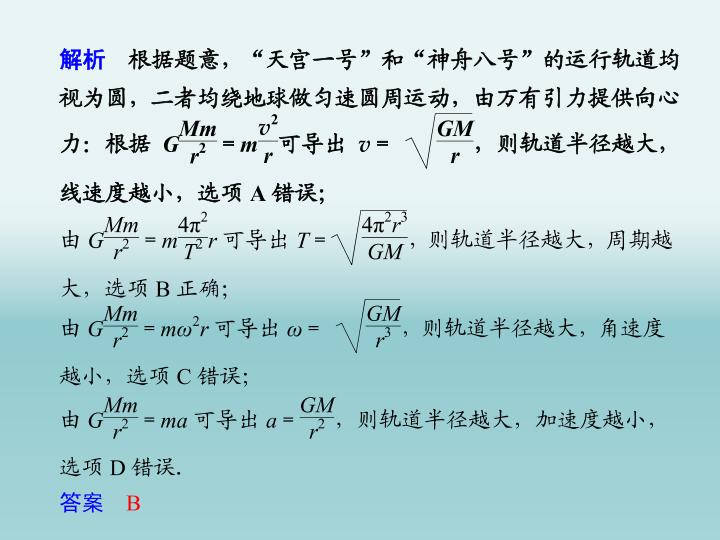 解析 根据题意，“天宫一号”和“神舟八号”的运行轨道均视为圆，二者均绕地球做匀速圆周运动，由万有引力提供向心力：根据$G\frac{Mm}{r^2}=m\frac{v^2}{r}$可导出$v=\sqrt{\frac{GM}{r}}$，则轨道半径越大，线速度越小，选项A错误；

由$G\frac{Mm}{r^2}=m\frac{4\pi^2}{T^2}r$可导出$T=\sqrt{\frac{4\pi^2r^3}{GM}}$，则轨道半径越大，周期越大，选项B正确；

由$G\frac{Mm}{r^2}=m\omega^2r$可导出$\omega=\sqrt{\frac{GM}{r^3}}$，则轨道半径越大，角速度越小，选项C错误；

由$G\frac{Mm}{r^2}=ma$可导出$a=\frac{GM}{r^2}$，则轨道半径越大，加速度越小，选项D错误.

答案 B